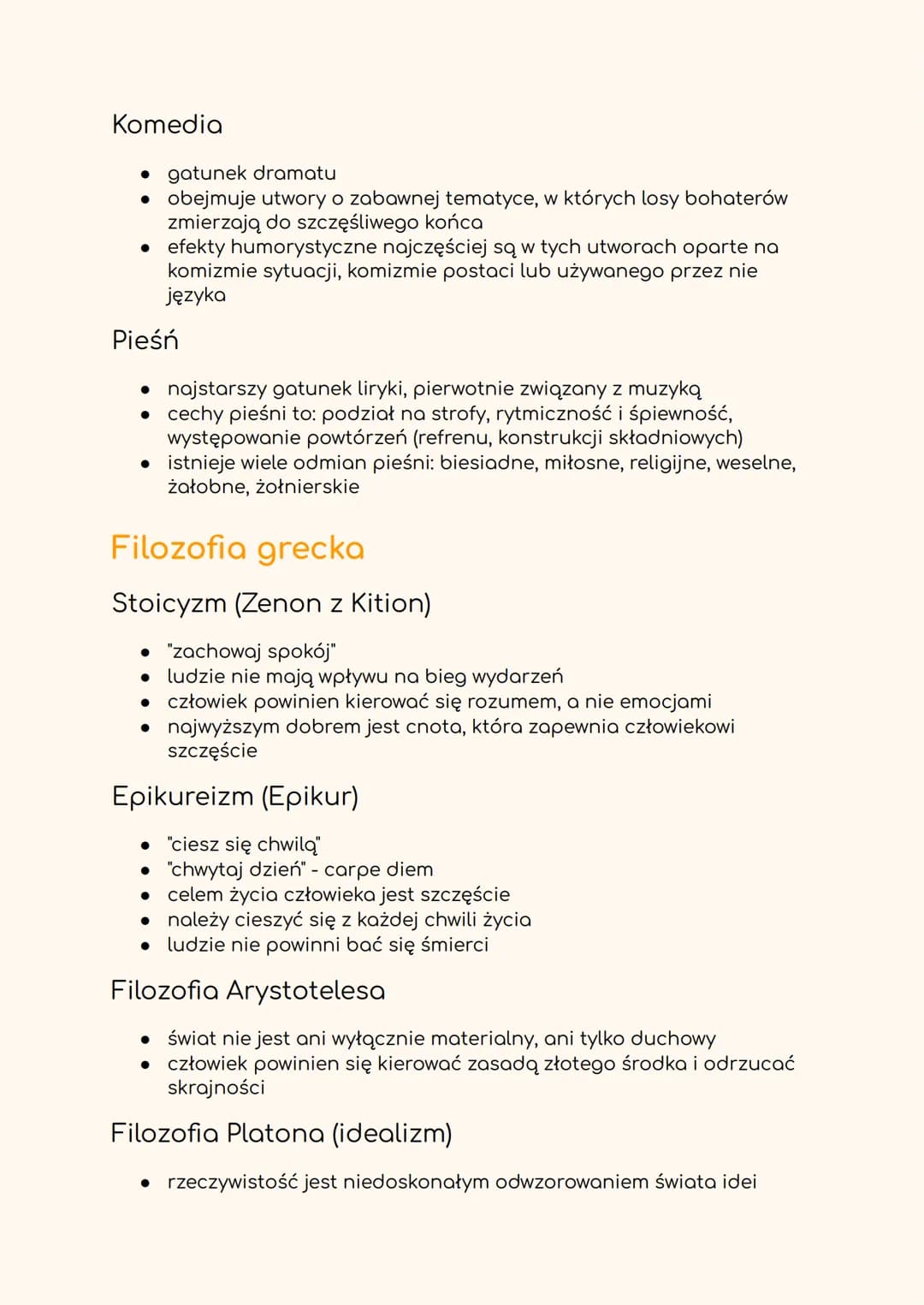 Komedia

- gatunek dramatu
- obejmuje utwory o zabawnej tematyce, w których losy bohaterów zmierzają do szczęśliwego końca
- efekty humorystyczne najczęściej są w tych utworach oparte na komizmie sytuacji, komizmie postaci lub używanego przez nie języka

Pieśń

- najstarszy gatunek liryki, pierwotnie związany z muzyką
- cechy pieśni to: podział na strofy, rytmiczność i śpiewność, występowanie powtórzeń (refrenu, konstrukcji składniowych)
- istnieje wiele odmian pieśni: biesiadne, miłosne, religijne, weselne, żałobne, żołnierskie

Filozofia grecka

Stoicyzm (Zenon z Kition)

- "zachowaj spokój"
- ludzie nie mają wpływu na bieg wydarzeń
- człowiek powinien kierować się rozumem, a nie emocjami
- najwyższym dobrem jest cnota, która zapewnia człowiekowi szczęście

Epikureizm (Epikur)

- "ciesz się chwilą"
- "chwytaj dzień" - carpe diem
- celem życia człowieka jest szczęście
- należy cieszyć się z każdej chwili życia
- ludzie nie powinni bać się śmierci

Filozofia Arystotelesa

- świat nie jest ani wyłącznie materialny, ani tylko duchowy
- człowiek powinien się kierować zasadą złotego środka i odrzucać skrajności

Filozofia Platona (idealizm)

- rzeczywistość jest niedoskonałym odwzorowaniem świata idei